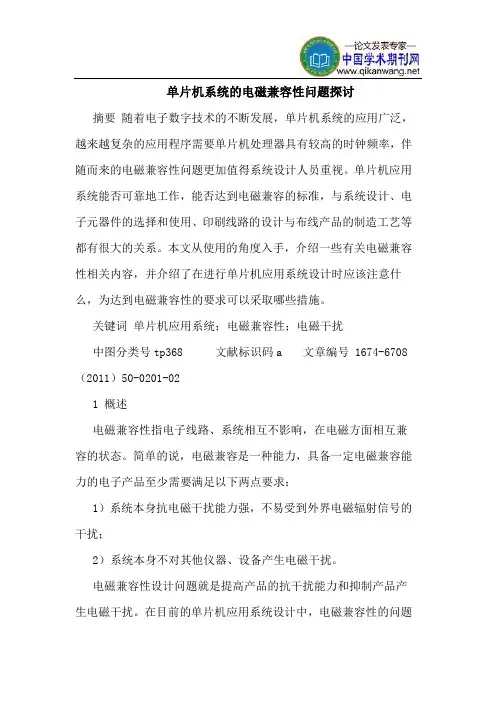 —论文发表专家—
中国学术期刊网
www.qikanwang.net

单片机系统的电磁兼容性问题探讨

摘要 随着电子数字技术的不断发展，单片机系统的应用广泛，越来越复杂的应用程序需要单片机处理器具有较高的时钟频率，伴随而来的电磁兼容性问题更加值得系统设计人员重视。单片机应用系统能否可靠地工作，能否达到电磁兼容的标准，与系统设计、电子元器件的选择和使用、印刷线路的设计与布线产品的制造工艺等都有很大的关系。本文从使用的角度入手，介绍一些有关电磁兼容性相关内容，并介绍了在进行单片机应用系统设计时应该注意什么，为达到电磁兼容性的要求可以采取哪些措施。

关键词 单片机应用系统；电磁兼容性；电磁干扰

中图分类号 tp368　　文献标识码 a　　文章编号 1674-6708（2011）50-0201-02

1 概述

电磁兼容性指电子线路、系统相互不影响，在电磁方面相互兼容的状态。简单的说，电磁兼容是一种能力，具备一定电磁兼容能力的电子产品至少需要满足以下两点要求：

1）系统本身抗电磁干扰能力强，不易受到外界电磁辐射信号的干扰；

2）系统本身不对其他仪器、设备产生电磁干扰。

电磁兼容性设计问题就是提高产品的抗干扰能力和抑制产品产生电磁干扰。在目前的单片机应用系统设计中，电磁兼容性的问题